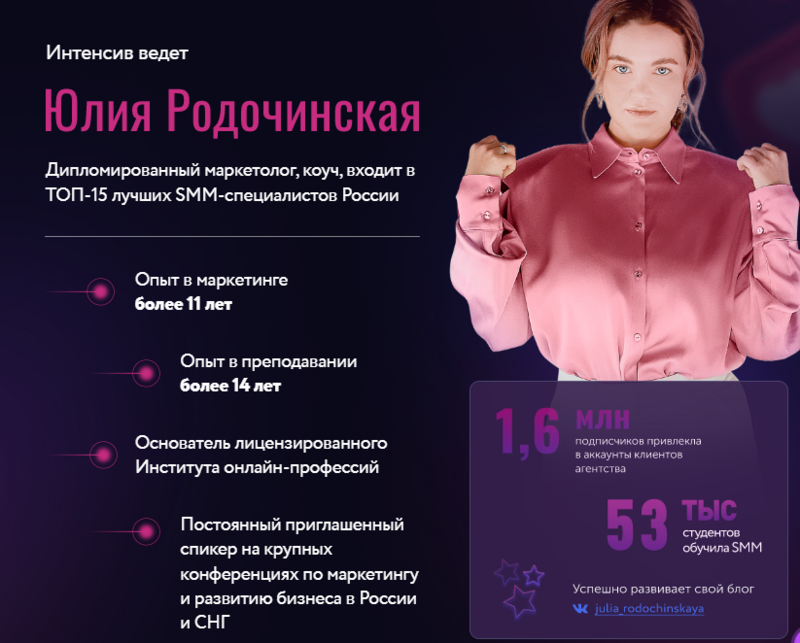 Интенсив ведет

Юлия Родочинская

Дипломированный маркетолог, коуч, входит в ТОП-15 лучших SMM-специалистов России

Опыт в маркетинге
более 11 лет

Опыт в преподавании
более 14 лет

Основатель лицензированного Института онлайн-профессий

Постоянный приглашенный спикер на крупных конференциях по маркетингу и развитию бизнеса в России и СНГ

1,6 млн
подписчиков привлекла в аккаунты клиентов агентства

53 тыс
студентов обучила SMM

Успешно развивает свой блог
julia_rodochinskaya